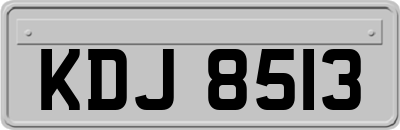 KDJ 8513